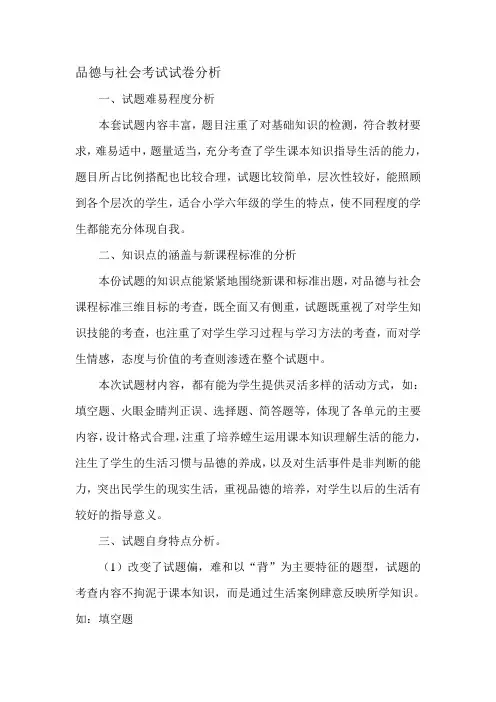 品德与社会考试试卷分析

一、试题难易程度分析

本套试题内容丰富，题目注重了对基础知识的检测，符合教材要求，难易适中，题量适当，充分考查了学生课本知识指导生活的能力，题目所占比例搭配也比较合理，试题比较简单，层次性较好，能照顾到各个层次的学生，适合小学六年级的学生的特点，使不同程度的学生都能充分体现自我。

二、知识点的涵盖与新课程标准的分析

本份试题的知识点能紧紧地围绕新课和标准出题，对品德与社会课程标准三维目标的考查，既全面又有侧重，试题既重视了对学生知识技能的考查，也注重了对学生学习过程与学习方法的考查，而对学生情感，态度与价值的考查则渗透在整个试题中。

本次试题材内容，都有能为学生提供灵活多样的活动方式，如：填空题、火眼金睛判正误、选择题、简答题等，体现了各单元的主要内容，设计格式合理，注重了培养螳生运用课本知识理解生活的能力，注生了学生的生活习惯与品德的养成，以及对生活事件是非判断的能力，突出民学生的现实生活，重视品德的培养，对学生以后的生活有较好的指导意义。

三、试题自身特点分析。

（1）改变了试题偏，难和以“背”为主要特征的题型，试题的考查内容不拘泥于课本知识，而是通过生活案例肆意反映所学知识。如：填空题